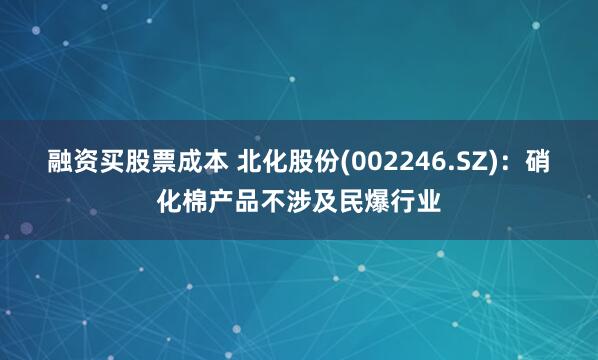 融资买股票成本 北化股份(002246.SZ)：硝化棉产品不涉及民爆行业